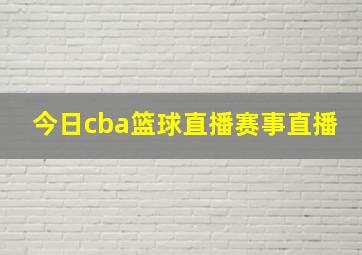 今日cba篮球直播赛事直播